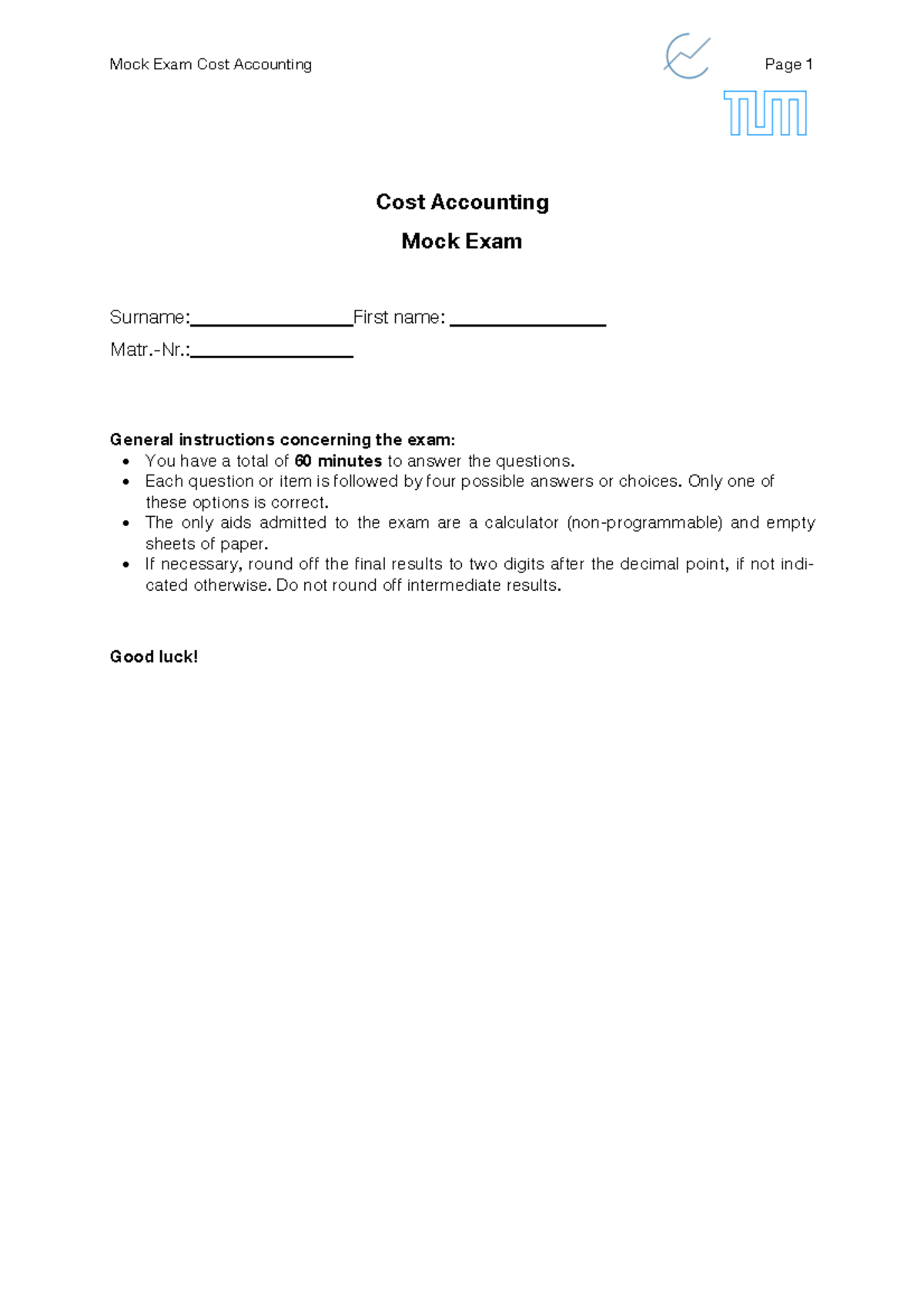 Mock Exam Cost Accounting Page 1

Cost Accounting

Mock Exam

Surname:____First name: ____

Matr.-Nr.:____

General instructions concerning the exam:

• You have a total of 60 minutes to answer the questions.
• Each question or item is followed by four possible answers or choices. Only one of these options is correct.
• The only aids admitted to the exam are a calculator (non-programmable) and empty sheets of paper.
• If necessary, round off the final results to two digits after the decimal point, if not indicated otherwise. Do not round off intermediate results.

Good luck!